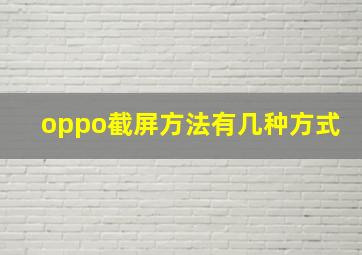 oppo截屏方法有几种方式